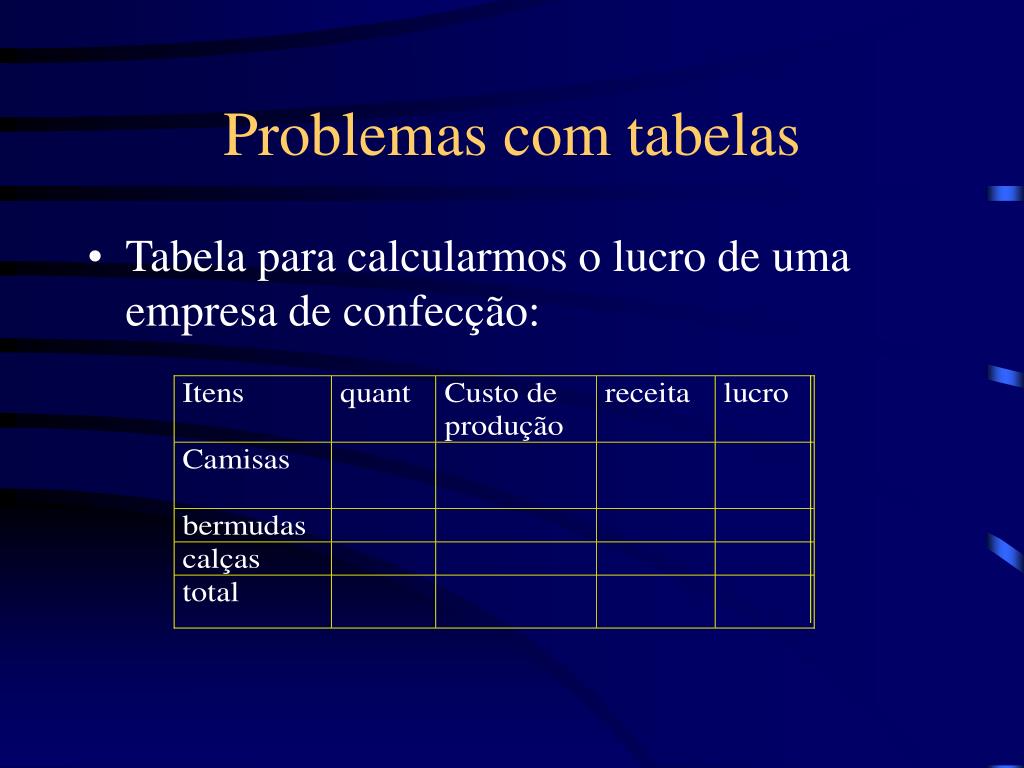 Problemas com tabelas

• Tabela para calcularmos o lucro de uma empresa de confecção:

| Itens | quant | Custo de produção | receita | lucro |
|---|---|---|---|---|
| Camisas | | | | |
| bermudas | | | | |
| calças | | | | |
| total | | | | |